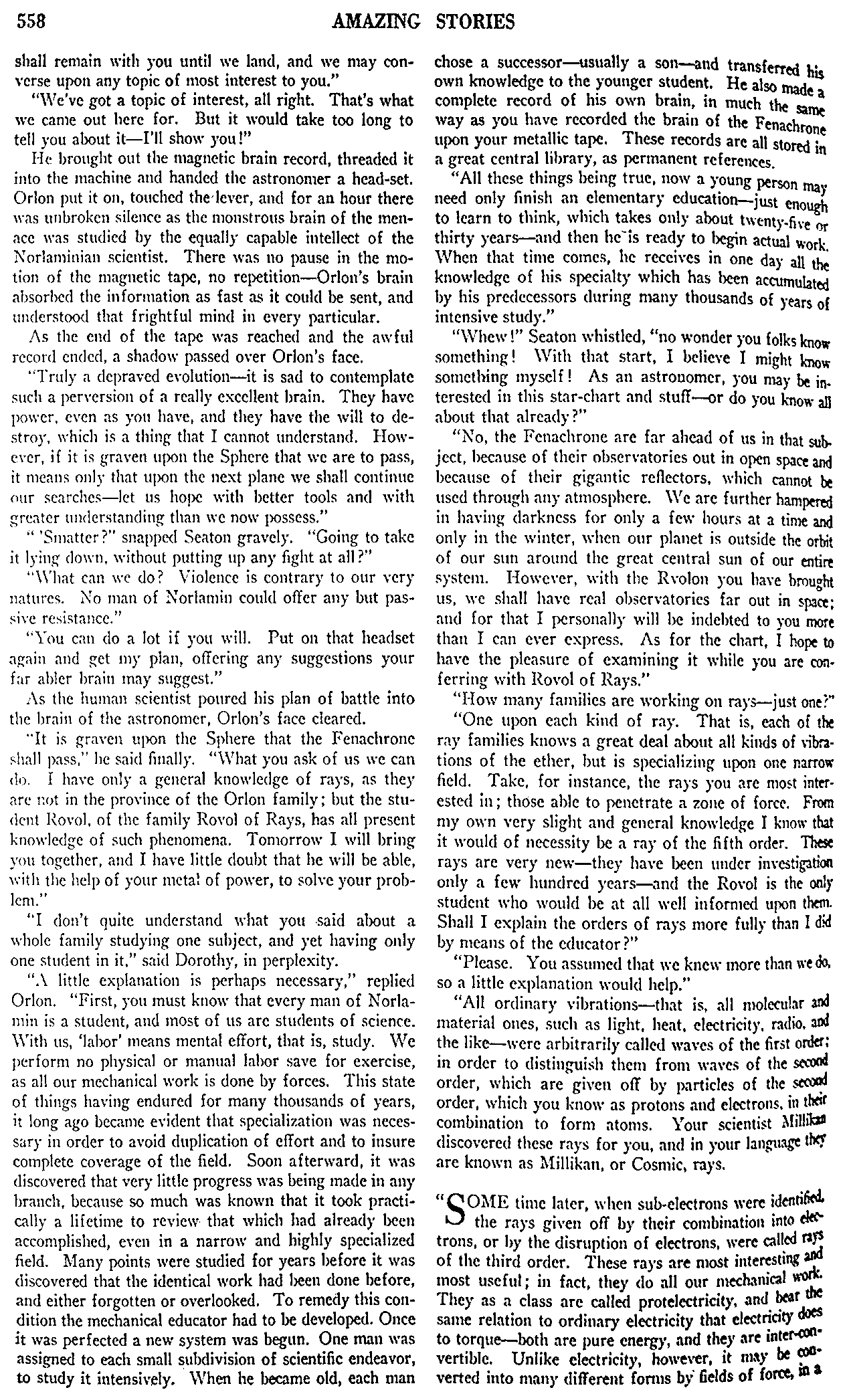 558 AMAZING STORIES

shall remain with you until we land, and we may converse upon any topic of most interest to you."

"We've got a topic of interest, all right. That's what we came out here for. But it would take too long to tell you about it—I'll show you!"

He brought out the magnetic brain record, threaded it into the machine and handed the astronomer a head-set. Orlon put it on, touched the lever, and for an hour there was unbroken silence as the monstrous brain of the menace was studied by the equally capable intellect of the Norlaminian scientist. There was no pause in the motion of the magnetic tape, no repetition—Orlon's brain absorbed the information as fast as it could be sent, and understood that frightful mind in every particular.

As the end of the tape was reached and the awful record ended, a shadow passed over Orlon's face.

"Truly a depraved evolution—it is sad to contemplate such a perversion of a really excellent brain. They have power, even as you have, and they have the will to destroy, which is a thing that I cannot understand. However, if it is graven upon the Sphere that we are to pass, it means only that upon the next plane we shall continue our searches—let us hope with better tools and with greater understanding than we now possess."

" 'Smatter?" snapped Seaton gravely. "Going to take it lying down, without putting up any fight at all?"

"What can we do? Violence is contrary to our very natures. No man of Norlamin could offer any but passive resistance."

"You can do a lot if you will. Put on that headset again and get my plan, offering any suggestions your far abler brain may suggest."

As the human scientist poured his plan of battle into the brain of the astronomer, Orlon's face cleared.

"It is graven upon the Sphere that the Fenachrone shall pass," he said finally. "What you ask of us we can do. I have only a general knowledge of rays, as they are not in the province of the Orlon family; but the student Rovol, of the family Rovol of Rays, has all present knowledge of such phenomena. Tomorrow I will bring you together, and I have little doubt that he will be able, with the help of your metal of power, to solve your problem."

"I don't quite understand what you said about a whole family studying one subject, and yet having only one student in it," said Dorothy, in perplexity.

"A little explanation is perhaps necessary," replied Orlon. "First, you must know that every man of Norlamin is a student, and most of us are students of science. With us, 'labor' means mental effort, that is, study. We perform no physical or manual labor save for exercise, as all our mechanical work is done by forces. This state of things having endured for many thousands of years, it long ago became evident that specialization was necessary in order to avoid duplication of effort and to insure complete coverage of the field. Soon afterward, it was discovered that very little progress was being made in any branch, because so much was known that it took practically a lifetime to review that which had already been accomplished, even in a narrow and highly specialized field. Many points were studied for years before it was discovered that the identical work had been done before, and either forgotten or overlooked. To remedy this condition the mechanical educator had to be developed. Once it was perfected a new system was begun. One man was assigned to each small subdivision of scientific endeavor, to study it intensively. When he became old, each man chose a successor—usually a son—and transferred his own knowledge to the younger student. He also made a complete record of his own brain, in much the same way as you have recorded the brain of the Fenachrone upon your metallic tape. These records are all stored in a great central library, as permanent references.

"All these things being true, now a young person may need only finish an elementary education—just enough to learn to think, which takes only about twenty-five or thirty years—and then he is ready to begin actual work. When that time comes, he receives in one day all the knowledge of his specialty which has been accumulated by his predecessors during many thousands of years of intensive study."

"Whew!" Seaton whistled, "no wonder you folks know something! With that start, I believe I might know something myself! As an astronomer, you may be interested in this star-chart and stuff—or do you know all about that already?"

"No, the Fenachrone are far ahead of us in that subject, because of their observatories out in open space and because of their gigantic reflectors, which cannot be used through any atmosphere. We are further hampered in having darkness for only a few hours at a time and only in the winter, when our planet is outside the orbit of our sun around the great central sun of our entire system. However, with the Rvolon you have brought us, we shall have real observatories far out in space; and for that I personally will be indebted to you more than I can ever express. As for the chart, I hope to have the pleasure of examining it while you are conferring with Rovol of Rays."

"How many families are working on rays—just one?"

"One upon each kind of ray. That is, each of the ray families knows a great deal about all kinds of vibrations of the ether, but is specializing upon one narrow field. Take, for instance, the rays you are most interested in; those able to penetrate a zone of force. From my own very slight and general knowledge I know that it would of necessity be a ray of the fifth order. These rays are very new—they have been under investigation only a few hundred years—and the Rovol is the only student who would be at all well informed upon them. Shall I explain the orders of rays more fully than I did by means of the educator?"

"Please. You assumed that we knew more than we do, so a little explanation would help."

"All ordinary vibrations—that is, all molecular and material ones, such as light, heat, electricity, radio, and the like—were arbitrarily called waves of the first order; in order to distinguish them from waves of the second order, which are given off by particles of the second order, which you know as protons and electrons, in their combination to form atoms. Your scientist Millikan discovered these rays for you, and in your language they are known as Millikan, or Cosmic, rays.

"SOME time later, when sub-electrons were identified, the rays given off by their combination into electrons, or by the disruption of electrons, were called rays of the third order. These rays are most interesting and most useful; in fact, they do all our mechanical work. They as a class are called protelectricity, and bear the same relation to ordinary electricity that electricity does to torque—both are pure energy, and they are inter-convertible. Unlike electricity, however, it may be converted into many different forms by fields of force, in a